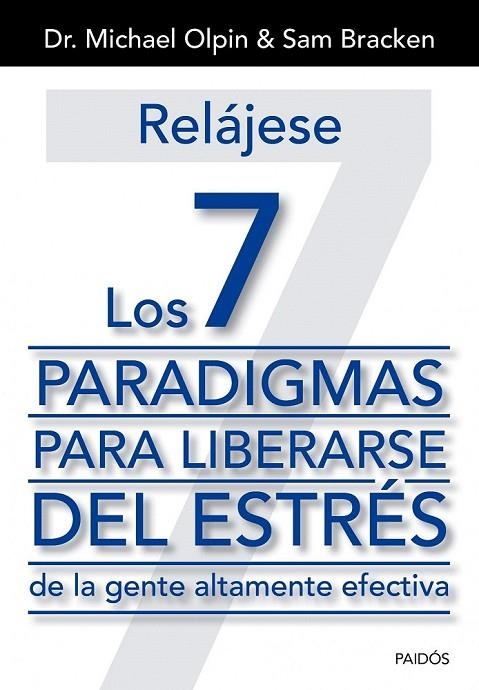 Dr. Michael Olpin & Sam Bracken

Relájese

Los 7

PARADIGMAS
PARA LIBERARSE
DEL ESTRÉS

de la gente altamente efectiva

PAIDÓS